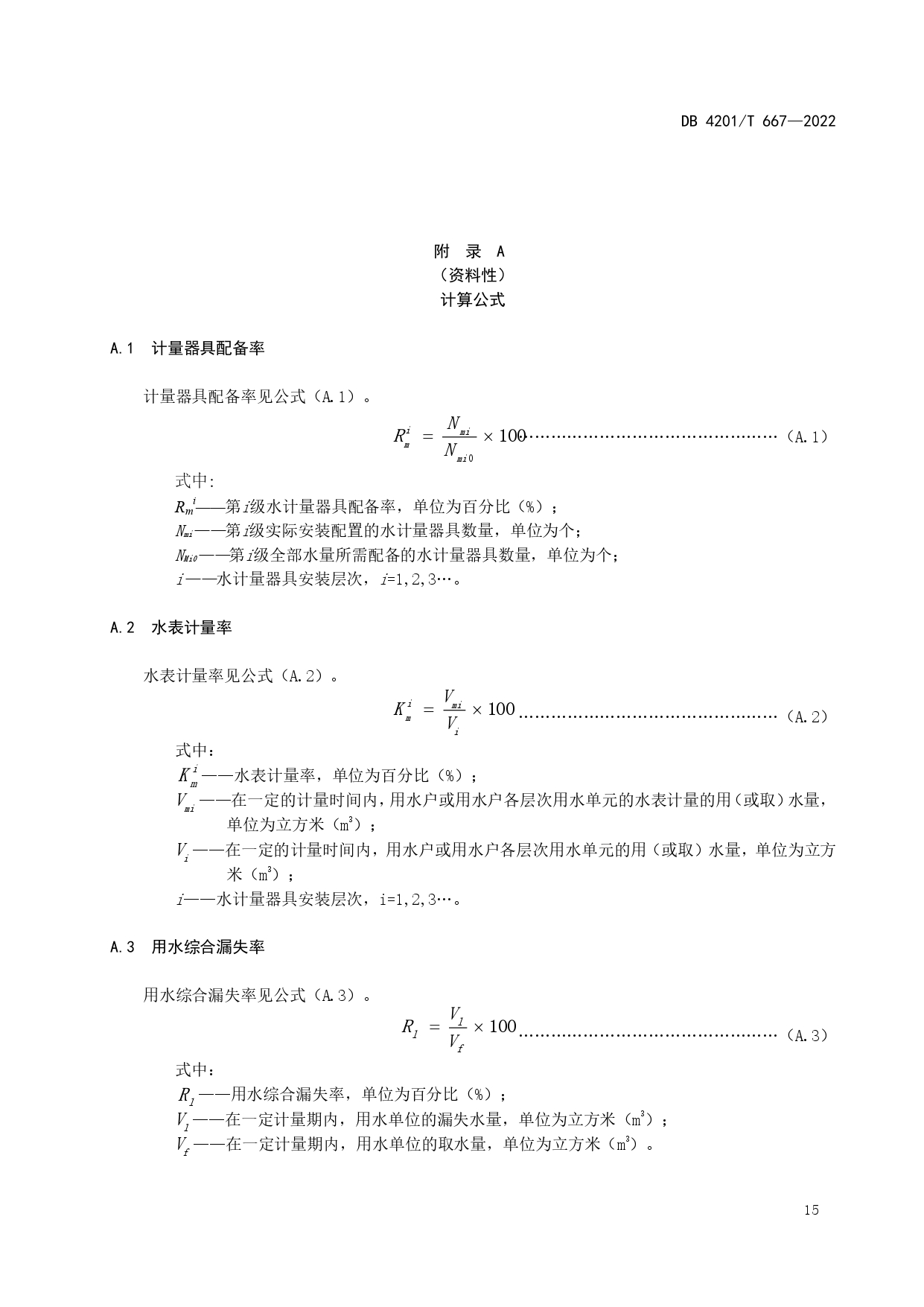 DB 4201/T 667—2022

附 录 A
（资料性）
计算公式

A.1 计量器具配备率

计量器具配备率见公式（A.1）。

$R_m^i = \frac{N_{mi}}{N_{mi0}} \times 100$ ……………………………………………（A.1）

式中:
$R_m^i$——第$i$级水计量器具配备率，单位为百分比（%）；
$N_{mi}$——第$i$级实际安装配置的水计量器具数量，单位为个；
$N_{Mi0}$——第$i$级全部水量所需配备的水计量器具数量，单位为个；
$i$——水计量器具安装层次，$i$=1,2,3…。

A.2 水表计量率

水表计量率见公式（A.2）。

$K_m^i = \frac{V_{mi}}{V_i} \times 100$ ……………………………………………（A.2）

式中：
$K_m^i$——水表计量率，单位为百分比（%）；
$V_{mi}$——在一定的计量时间内，用水户或用水户各层次用水单元的水表计量的用（或取）水量，单位为立方米（$m^3$）；
$V_i$——在一定的计量时间内，用水户或用水户各层次用水单元的用（或取）水量，单位为立方米（$m^3$）；
$i$——水计量器具安装层次，i=1,2,3…。

A.3 用水综合漏失率

用水综合漏失率见公式（A.3）。

$R_l = \frac{V_l}{V_f} \times 100$ ……………………………………………（A.3）

式中：
$R_l$——用水综合漏失率，单位为百分比（%）；
$V_l$——在一定计量期内，用水单位的漏失水量，单位为立方米（$m^3$）；
$V_f$——在一定计量期内，用水单位的取水量，单位为立方米（$m^3$）。

15